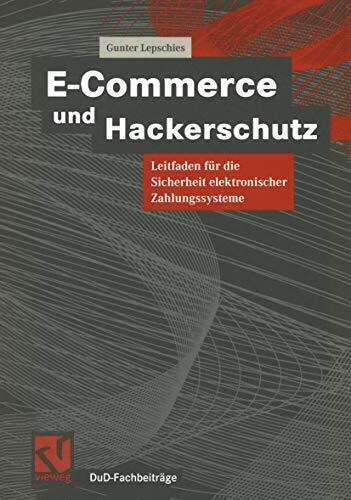 Gunter Lepschies

E-Commerce und Hackerschutz

Leitfaden für die Sicherheit elektronischer Zahlungssysteme

vieweg

DuD-Fachbeiträge